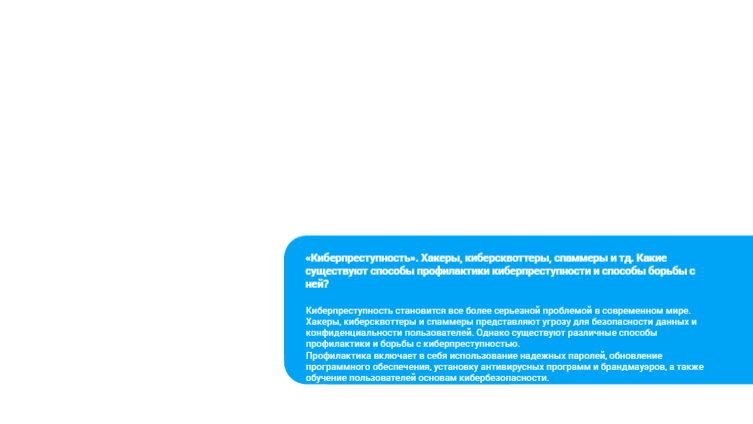 «Киберпреступность». Хакеры, киберсквоттеры, спаммеры и тд. Какие существуют способы профилактики киберпреступности и способы борьбы с ней?

Киберпреступность становится все более серьезной проблемой в современном мире. Хакеры, киберсквоттеры и спаммеры представляют угрозу для безопасности данных и конфиденциальности пользователей. Однако существуют различные способы профилактики и борьбы с киберпреступностью.
Профилактика включает в себя использование надежных паролей, обновление программного обеспечения, установку антивирусных программ и брандмауэров, а также обучение пользователей основам кибербезопасности.